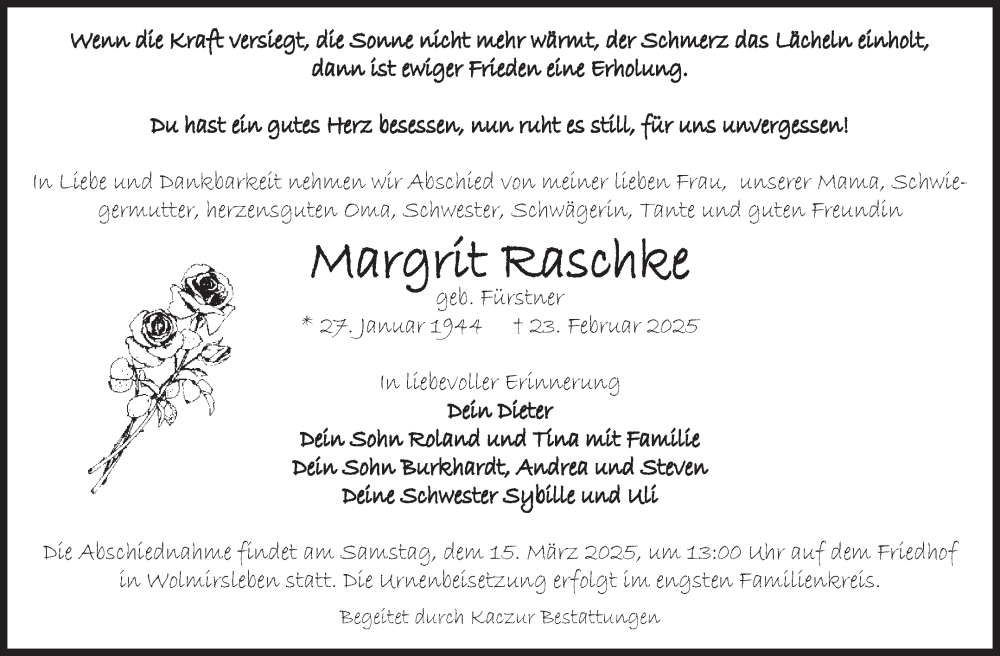 Wenn die Kraft versiegt, die Sonne nicht mehr wärmt, der Schmerz das Lächeln einholt, dann ist ewiger Frieden eine Erholung.

Du hast ein gutes Herz besessen, nun ruht es still, für uns unvergessen!

In Liebe und Dankbarkeit nehmen wir Abschied von meiner lieben Frau, unserer Mama, Schwiegermutter, herzensguten Oma, Schwester, Schwägerin, Tante und guten Freundin

Margrit Raschke
geb. Fürstner
* 27. Januar 1944 † 23. Februar 2025

In liebevoller Erinnerung
Dein Dieter
Dein Sohn Roland und Tina mit Familie
Dein Sohn Burkhardt, Andrea und Steven
Deine Schwester Sybille und Uli

Die Abschiednahme findet am Samstag, dem 15. März 2025, um 13:00 Uhr auf dem Friedhof in Wolmirsleben statt. Die Urnenbeisetzung erfolgt im engsten Familienkreis.

Begeitet durch Kaczur Bestattungen